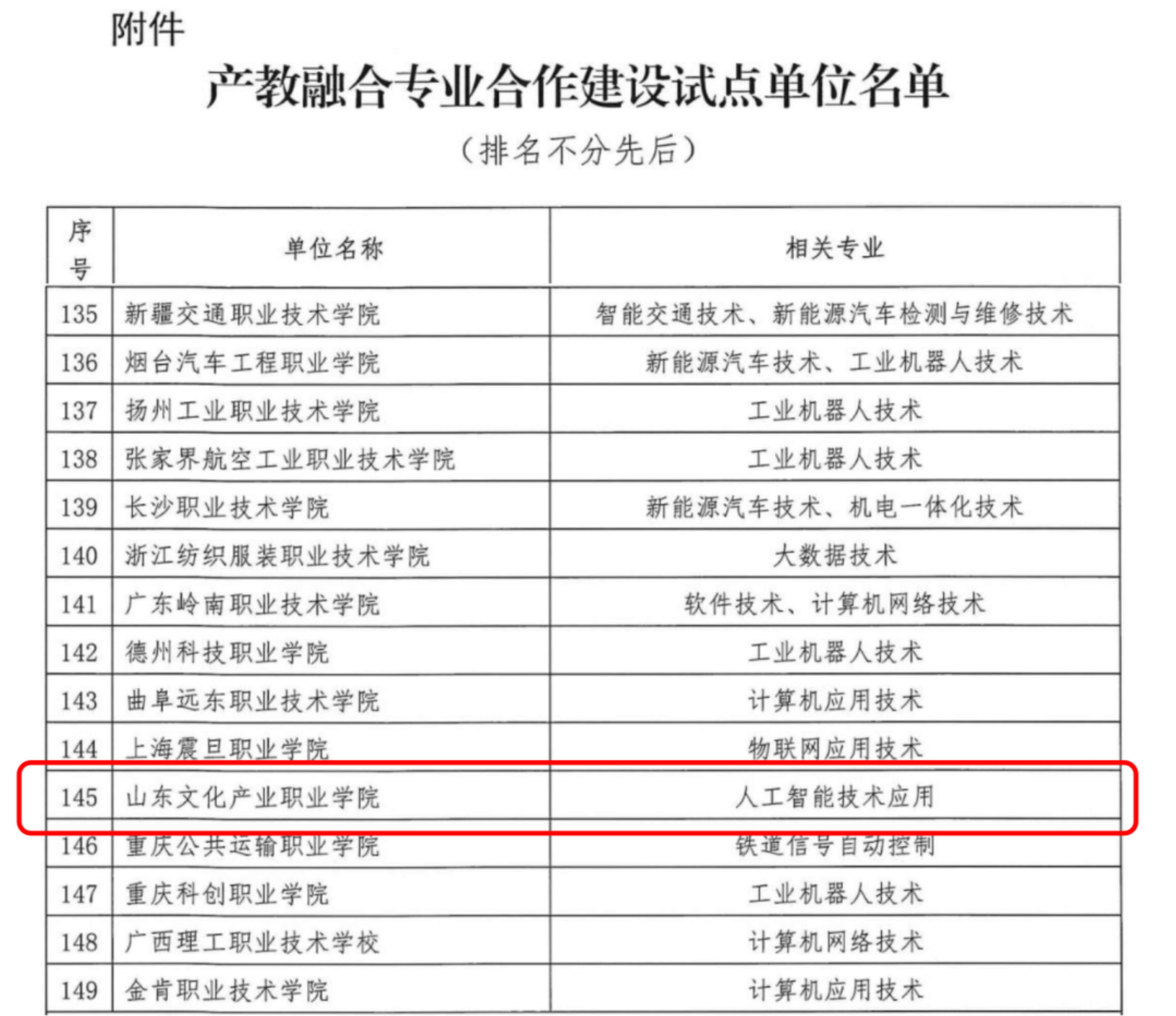 附件

产教融合专业合作建设试点单位名单

（排名不分先后）

| 序号 | 单位名称 | 相关专业 |
|---|---|---|
| 135 | 新疆交通职业技术学院 | 智能交通技术、新能源汽车检测与维修技术 |
| 136 | 烟台汽车工程职业学院 | 新能源汽车技术、工业机器人技术 |
| 137 | 扬州工业职业技术学院 | 工业机器人技术 |
| 138 | 张家界航空工业职业技术学院 | 工业机器人技术 |
| 139 | 长沙职业技术学院 | 新能源汽车技术、机电一体化技术 |
| 140 | 浙江纺织服装职业技术学院 | 大数据技术 |
| 141 | 广东岭南职业技术学院 | 软件技术、计算机网络技术 |
| 142 | 德州科技职业学院 | 工业机器人技术 |
| 143 | 曲阜远东职业技术学院 | 计算机应用技术 |
| 144 | 上海震旦职业学院 | 物联网应用技术 |
| 145 | 山东文化产业职业学院 | 人工智能技术应用 |
| 146 | 重庆公共运输职业学院 | 铁道信号自动控制 |
| 147 | 重庆科创职业学院 | 工业机器人技术 |
| 148 | 广西理工职业技术学校 | 计算机网络技术 |
| 149 | 金肯职业技术学院 | 计算机应用技术 |